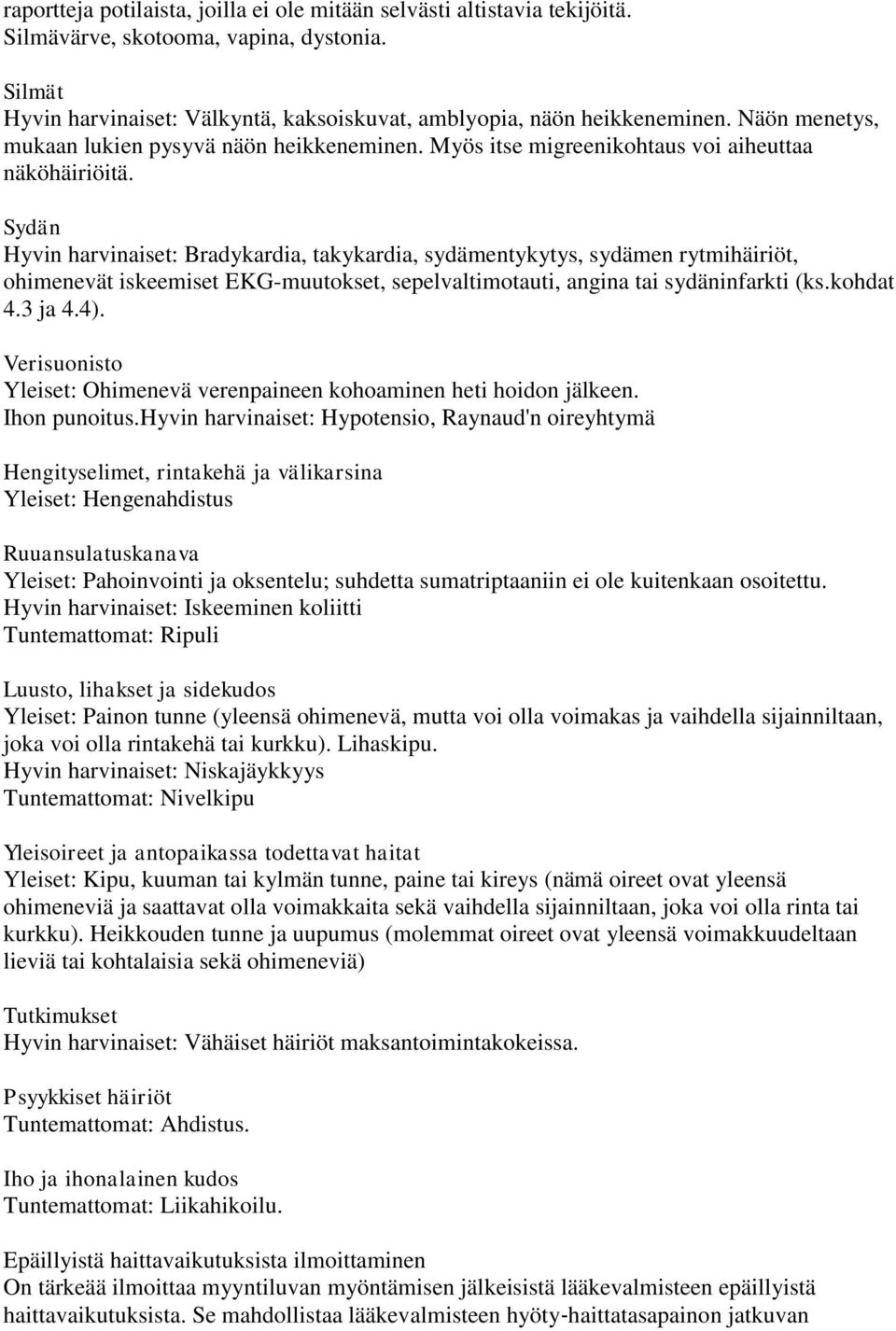 raportteja potilaista, joilla ei ole mitään selvästi altistavia tekijöitä. Silmävärve, skotooma, vapina, dystonia.

Silmät
Hyvin harvinaiset: Välkyntä, kaksoiskuvat, amblyopia, näön heikkeneminen. Näön menetys, mukaan lukien pysyvä näön heikkeneminen. Myös itse migreenikohtaus voi aiheuttaa näköhäiriöitä.

Sydän
Hyvin harvinaiset: Bradykardia, takykardia, sydämentykytys, sydämen rytmihäiriöt, ohimenevät iskeemiset EKG-muutokset, sepelvaltimotauti, angina tai sydäninfarkti (ks.kohdat 4.3 ja 4.4).

Verisuonisto
Yleiset: Ohimenevä verenpaineen kohoaminen heti hoidon jälkeen. Ihon punoitus.Hyvin harvinaiset: Hypotensio, Raynaud'n oireyhtymä

Hengityselimet, rintakehä ja välikarsina
Yleiset: Hengenahdistus

Ruuansulatuskanava
Yleiset: Pahoinvointi ja oksentelu; suhdetta sumatriptaaniin ei ole kuitenkaan osoitettu.
Hyvin harvinaiset: Iskeeminen koliitti
Tuntemattomat: Ripuli

Luusto, lihakset ja sidekudos
Yleiset: Painon tunne (yleensä ohimenevä, mutta voi olla voimakas ja vaihdella sijainniltaan, joka voi olla rintakehä tai kurkku). Lihaskipu.
Hyvin harvinaiset: Niskajäykkyys
Tuntemattomat: Nivelkipu

Yleisoireet ja antopaikassa todettavat haitat
Yleiset: Kipu, kuuman tai kylmän tunne, paine tai kireys (nämä oireet ovat yleensä ohimeneviä ja saattavat olla voimakkaita sekä vaihdella sijainniltaan, joka voi olla rinta tai kurkku). Heikkouden tunne ja uupumus (molemmat oireet ovat yleensä voimakkuudeltaan lieviä tai kohtalaisia sekä ohimeneviä)

Tutkimukset
Hyvin harvinaiset: Vähäiset häiriöt maksantoimintakokeissa.

Psyykkiset häiriöt
Tuntemattomat: Ahdistus.

Iho ja ihonalainen kudos
Tuntemattomat: Liikahikoilu.

Epäillyistä haittavaikutuksista ilmoittaminen
On tärkeää ilmoittaa myyntiluvan myöntämisen jälkeisistä lääkevalmisteen epäillyistä haittavaikutuksista. Se mahdollistaa lääkevalmisteen hyöty-haittatasapainon jatkuvan